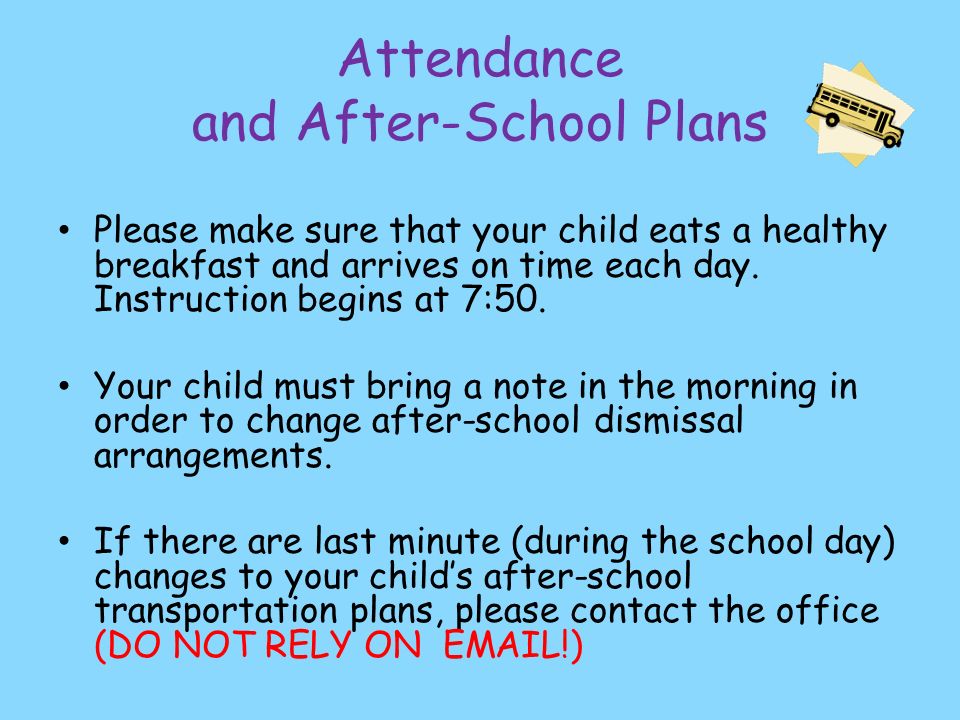 Attendance
and After-School Plans

• Please make sure that your child eats a healthy breakfast and arrives on time each day. Instruction begins at 7:50.

• Your child must bring a note in the morning in order to change after-school dismissal arrangements.

• If there are last minute (during the school day) changes to your child's after-school transportation plans, please contact the office (DO NOT RELY ON EMAIL!)